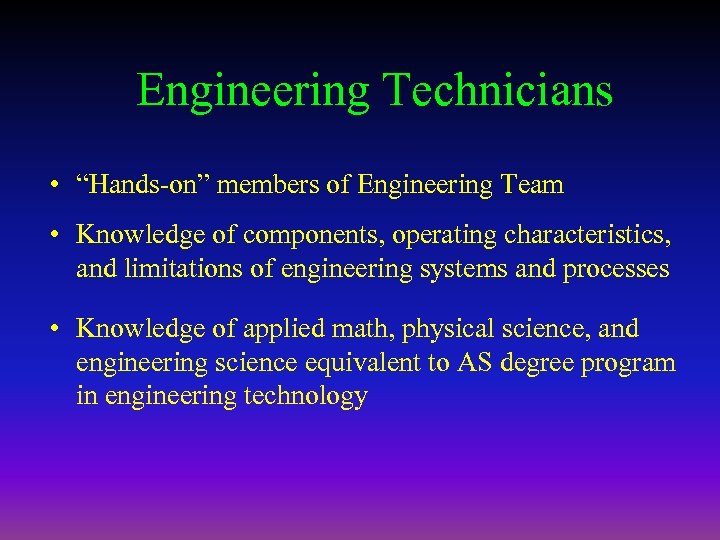 Engineering Technicians

• “Hands-on” members of Engineering Team

• Knowledge of components, operating characteristics, and limitations of engineering systems and processes

• Knowledge of applied math, physical science, and engineering science equivalent to AS degree program in engineering technology